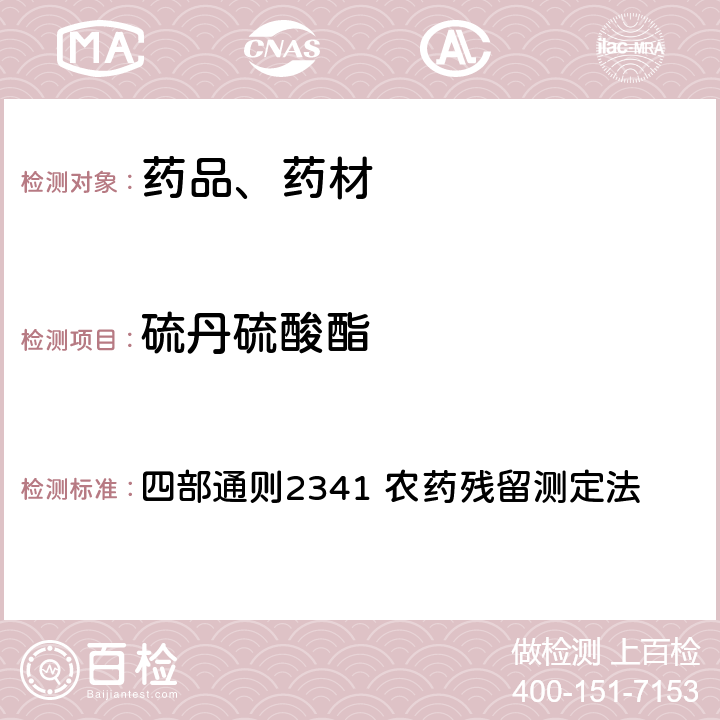 MA CNAS AC ilac-MRA

检测对象： 药品、药材

检测项目： 硫丹硫酸酯

检测标准： 四部通则2341 农药残留测定法

百检 Baijiantest.com

做检测 上百检
400-151-7153